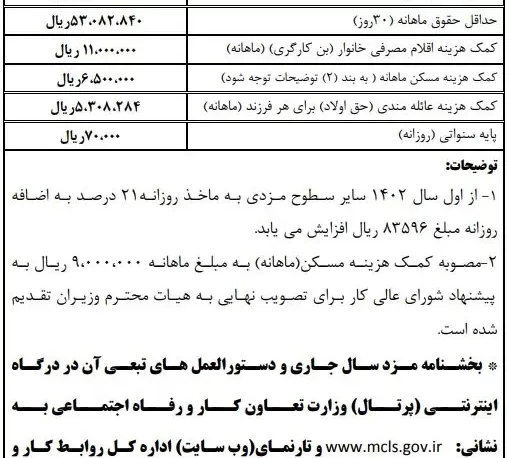 | حداقل حقوق ماهانه (۳۰روز) | ۵۳،۰۸۲،۸۴۰ریال |
|---|---|
| کمک هزینه اقلام مصرفی خانوار (بن کارگری) (ماهانه) | ۱۱،۰۰۰،۰۰۰ ریال |
| کمک هزینه مسکن ماهانه ( به بند (۲) توضیحات توجه شود) | ۶،۵۰۰،۰۰۰ریال |
| کمک هزینه عائله مندی (حق اولاد) برای هر فرزند (ماهانه) | ۵،۳۰۸،۲۸۴ریال |
| پایه سنواتی (روزانه) | ۷۰،۰۰۰ریال |

توضیحات:
۱- از اول سال ۱۴۰۲ سایر سطوح مزدی به ماخذ روزانه۲۱ درصد به اضافه روزانه مبلغ ۸۳۵۹۶ ریال افزایش می یابد.
۲-مصوبه کمک هزینه مسکن(ماهانه) به مبلغ ماهانه ۹،۰۰۰،۰۰۰ ریال به پیشنهاد شورای عالی کار برای تصویب نهایی به هیات محترم وزیران تقدیم شده است.
* بخشنامه مزد سال جاری و دستورالعمل های تبعی آن در درگاه اینترنتی (پرتال) وزارت تعاون کار و رفاه اجتماعی به نشانی: www.mcls.gov.ir و تارنمای(وب سایت) اداره کل روابط کار و